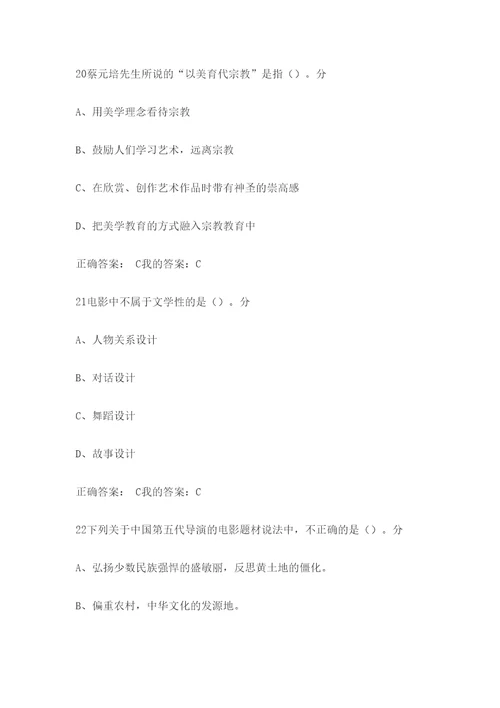 20蔡元培先生所说的“以美育代宗教”是指（）。分

A、用美学理念看待宗教

B、鼓励人们学习艺术，远离宗教

C、在欣赏、创作艺术作品时带有神圣的崇高感

D、把美学教育的方式融入宗教教育中

正确答案： C我的答案：C

21电影中不属于文学性的是（）。分

A、人物关系设计

B、对话设计

C、舞蹈设计

D、故事设计

正确答案： C我的答案：C

22下列关于中国第五代导演的电影题材说法中，不正确的是（）。分

A、弘扬少数民族强悍的盛敏丽，反思黄土地的僵化。

B、偏重农村，中华文化的发源地。